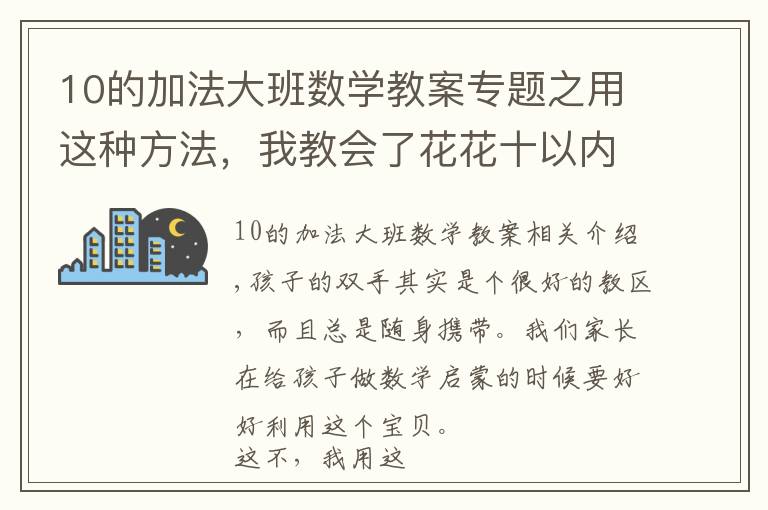 10的加法大班数学教案专题之用这种方法，我教会了花花十以内

10的加法大班数学教案相关介绍，孩子的双手其实是个很好的教区，而且总是随身携带。我们家长在给孩子做数学启蒙的时候要好好利用这个宝贝。
这不，我用这